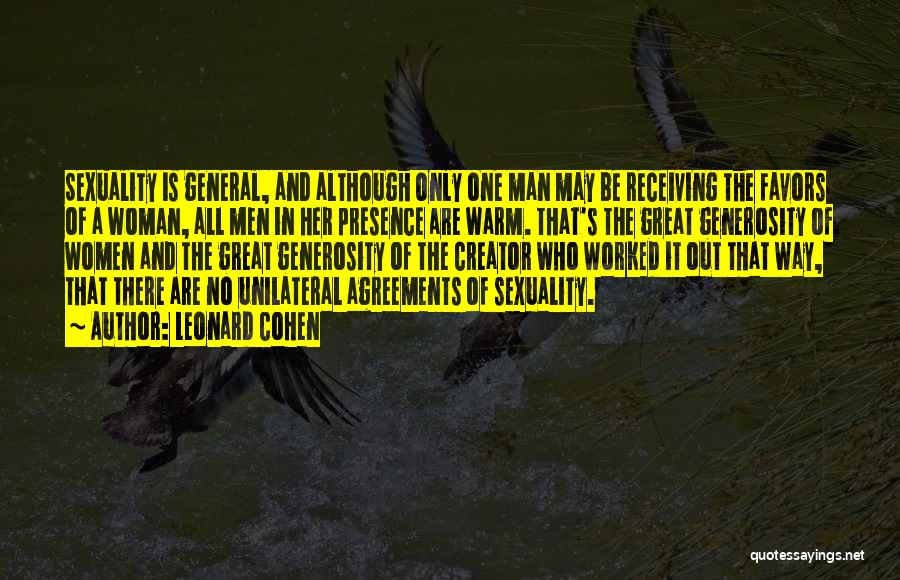 SEXUALITY IS GENERAL, AND ALTHOUGH ONLY ONE MAN MAY BE RECEIVING THE FAVORS OF A WOMAN, ALL MEN IN HER PRESENCE ARE WARM. THAT'S THE GREAT GENEROSITY OF WOMEN AND THE GREAT GENEROSITY OF THE CREATOR WHO WORKED IT OUT THAT WAY, THAT THERE ARE NO UNILATERAL AGREEMENTS OF SEXUALITY.
~ AUTHOR: LEONARD COHEN

quotessayings.net